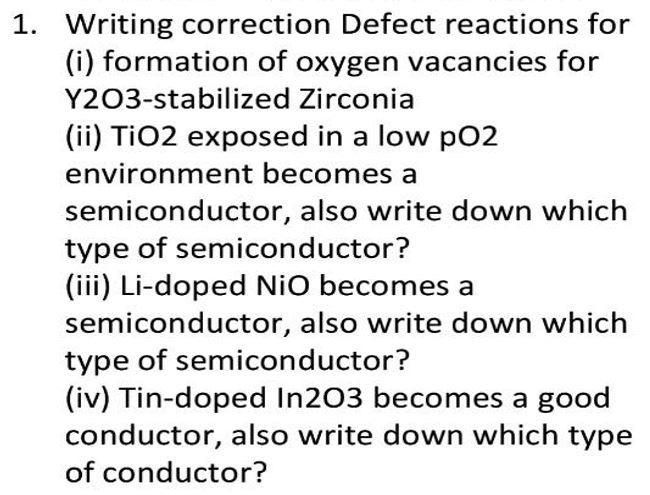 1. Writing correction Defect reactions for
(i) formation of oxygen vacancies for Y2O3-stabilized Zirconia
(ii) TiO2 exposed in a low pO2 environment becomes a semiconductor, also write down which type of semiconductor?
(iii) Li-doped NiO becomes a semiconductor, also write down which type of semiconductor?
(iv) Tin-doped In2O3 becomes a good conductor, also write down which type of conductor?